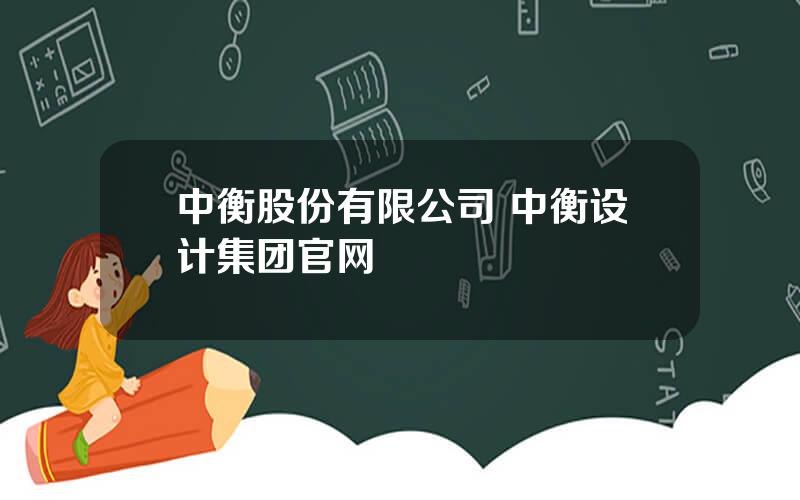 中衡股份有限公司 中衡设计集团官网

STAT